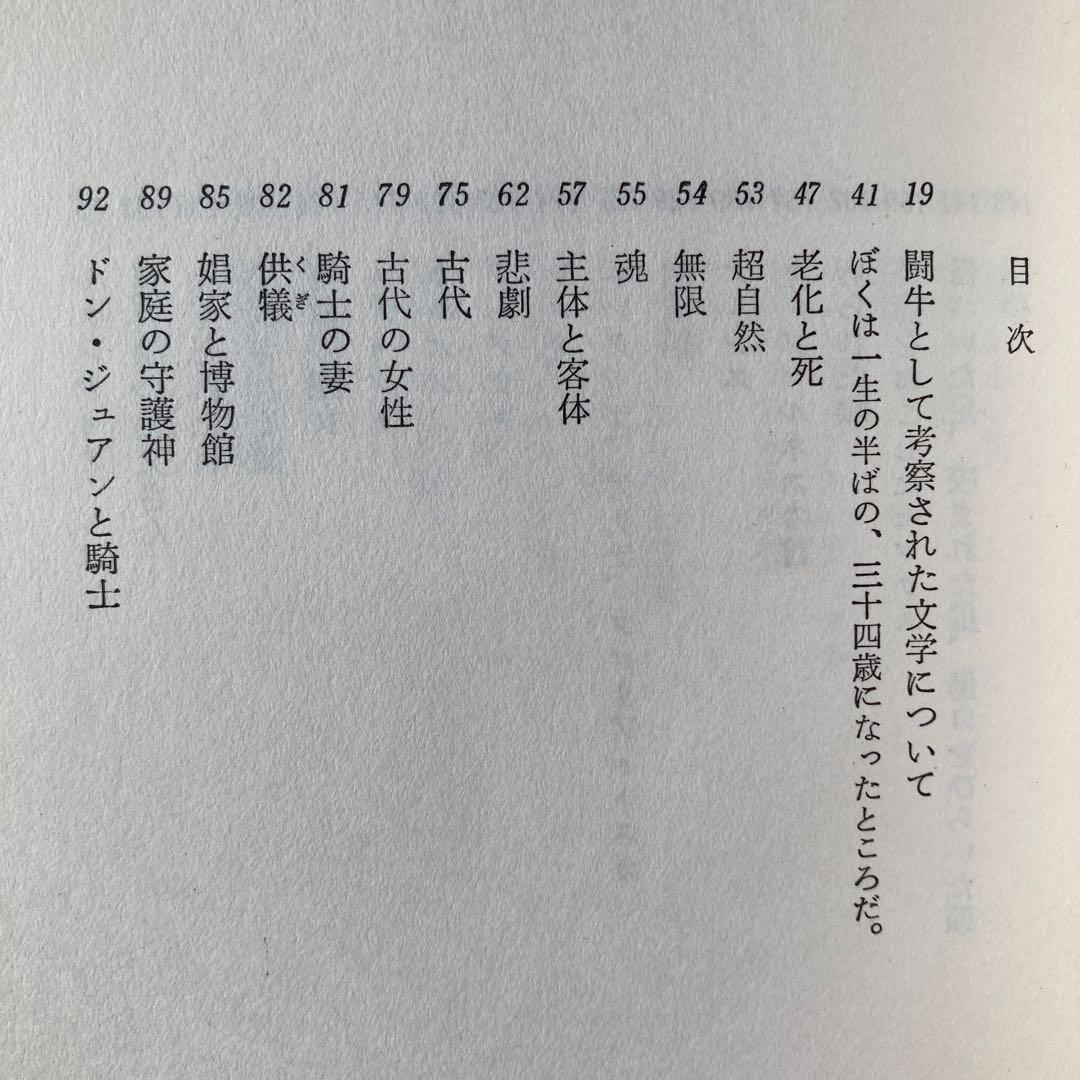 目次

19 闘牛として考察された文学について
41 ぼくは一生の半ばの、三十四歳になったところだ。
47 老化と死
53 超自然
54 無限
55 魂
57 主体と客体
62 悲劇
75 古代
79 古代の女性
81 騎士の妻
82 供犠（くぎ）
85 娼家と博物館
89 家庭の守護神
92 ドン・ジュアンと騎士